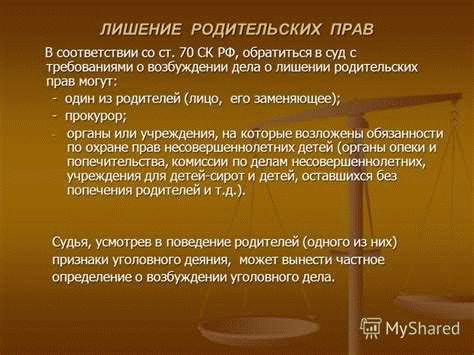 ЛИШЕНИЕ РОДИТЕЛЬСКИХ ПРАВ

В соответствии со ст. 70 СК РФ, обратиться в суд с требованиями о возбуждении дела о лишении родительских прав могут:

- один из родителей (лицо, его заменяющее);
- прокурор;
- органы или учреждения, на которые возложены обязанности по охране прав несовершеннолетних детей (органы опеки и попечительства, комиссии по делам несовершеннолетних, учреждения для детей-сирот и детей, оставшихся без попечения родителей и т.д.).

Судья, усмотрев в поведение родителей (одного из них) признаки уголовного деяния, может вынести частное определение о возбуждении уголовного дела.

MyShared